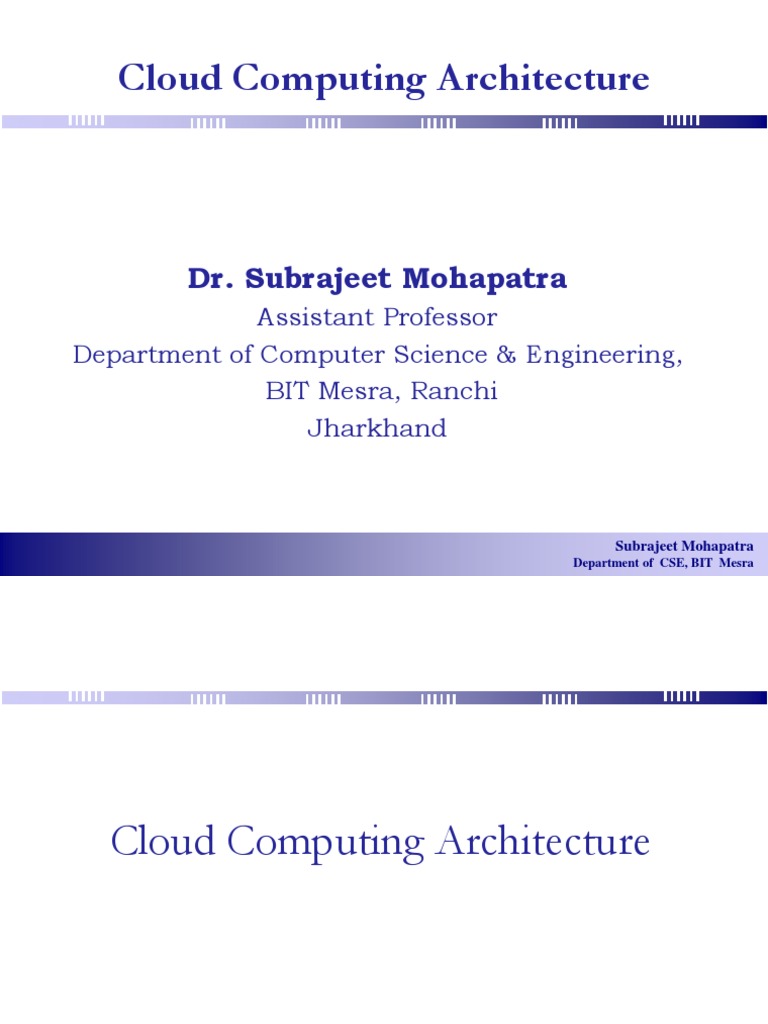 Cloud Computing Architecture

Dr. Subrajeet Mohapatra
Assistant Professor
Department of Computer Science & Engineering,
BIT Mesra, Ranchi
Jharkhand

Subrajeet Mohapatra
Department of CSE, BIT Mesra

Cloud Computing Architecture